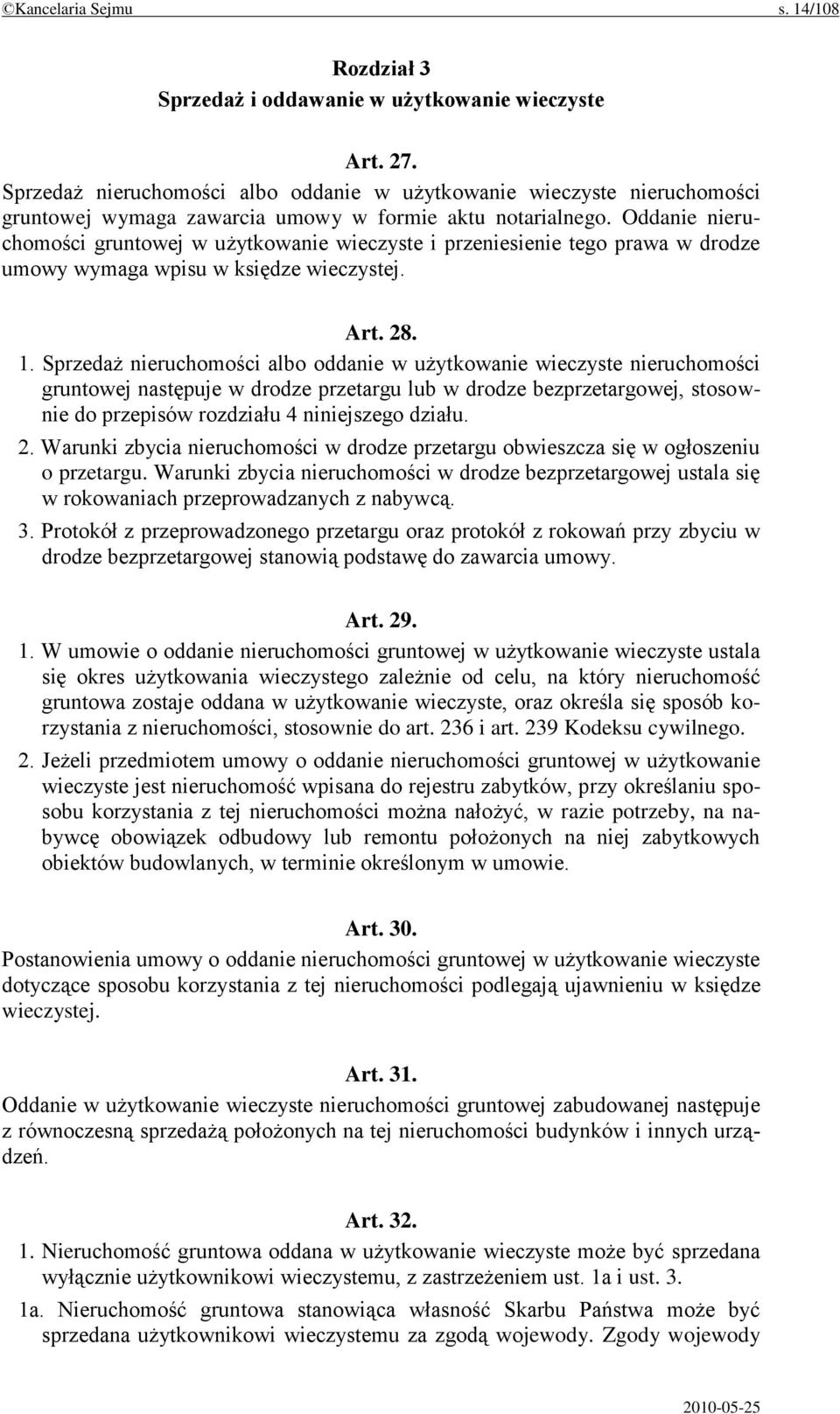 ©Kancelaria Sejmu s. 14/108

Rozdział 3
Sprzedaż i oddawanie w użytkowanie wieczyste

Art. 27.
Sprzedaż nieruchomości albo oddanie w użytkowanie wieczyste nieruchomości gruntowej wymaga zawarcia umowy w formie aktu notarialnego. Oddanie nieruchomości gruntowej w użytkowanie wieczyste i przeniesienie tego prawa w drodze umowy wymaga wpisu w księdze wieczystej.

Art. 28.
1. Sprzedaż nieruchomości albo oddanie w użytkowanie wieczyste nieruchomości gruntowej następuje w drodze przetargu lub w drodze bezprzetargowej, stosownie do przepisów rozdziału 4 niniejszego działu.
2. Warunki zbycia nieruchomości w drodze przetargu obwieszcza się w ogłoszeniu o przetargu. Warunki zbycia nieruchomości w drodze bezprzetargowej ustala się w rokowaniach przeprowadzanych z nabywcą.
3. Protokół z przeprowadzonego przetargu oraz protokół z rokowań przy zbyciu w drodze bezprzetargowej stanowią podstawę do zawarcia umowy.

Art. 29.
1. W umowie o oddanie nieruchomości gruntowej w użytkowanie wieczyste ustala się okres użytkowania wieczystego zależnie od celu, na który nieruchomość gruntowa zostaje oddana w użytkowanie wieczyste, oraz określa się sposób korzystania z nieruchomości, stosownie do art. 236 i art. 239 Kodeksu cywilnego.
2. Jeżeli przedmiotem umowy o oddanie nieruchomości gruntowej w użytkowanie wieczyste jest nieruchomość wpisana do rejestru zabytków, przy określaniu sposobu korzystania z tej nieruchomości można nałożyć, w razie potrzeby, na nabywcę obowiązek odbudowy lub remontu położonych na niej zabytkowych obiektów budowlanych, w terminie określonym w umowie.

Art. 30.
Postanowienia umowy o oddanie nieruchomości gruntowej w użytkowanie wieczyste dotyczące sposobu korzystania z tej nieruchomości podlegają ujawnieniu w księdze wieczystej.

Art. 31.
Oddanie w użytkowanie wieczyste nieruchomości gruntowej zabudowanej następuje z równoczesną sprzedażą położonych na tej nieruchomości budynków i innych urządzeń.

Art. 32.
1. Nieruchomość gruntowa oddana w użytkowanie wieczyste może być sprzedana wyłącznie użytkownikowi wieczystemu, z zastrzeżeniem ust. 1a i ust. 3.
1a. Nieruchomość gruntowa stanowiąca własność Skarbu Państwa może być sprzedana użytkownikowi wieczystemu za zgodą wojewody. Zgody wojewody

2010-05-25